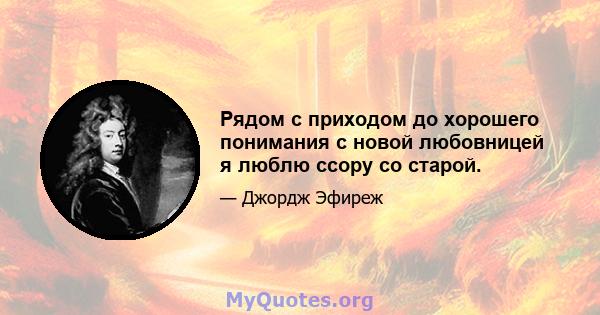 Рядом с приходом до хорошего понимания с новой любовницей я люблю ссору со старой.

— Джордж Эфиреж

MyQuotes.org